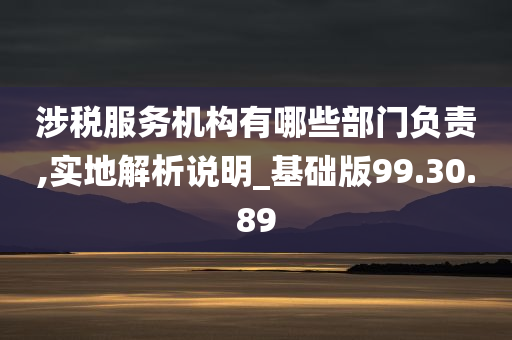 涉税服务机构有哪些部门负责,实地解析说明_基础版99.30.89